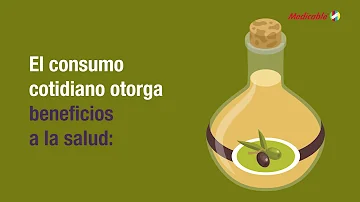 Medicable

El consumo cotidiano otorga beneficios a la salud: